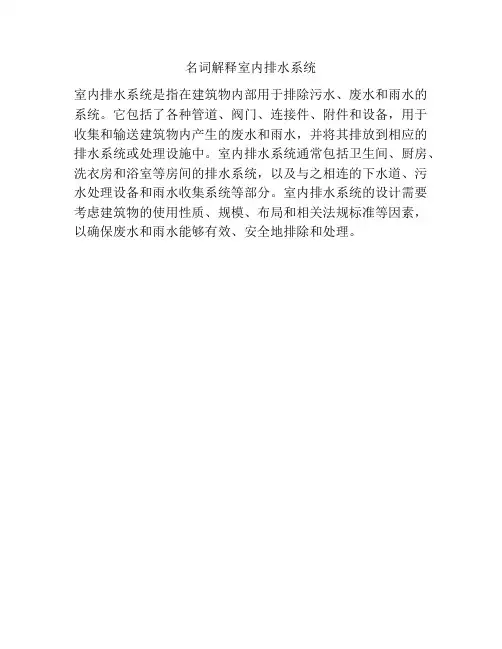 名词解释室内排水系统

室内排水系统是指在建筑物内部用于排除污水、废水和雨水的系统。它包括了各种管道、阀门、连接件、附件和设备，用于收集和输送建筑物内产生的废水和雨水，并将其排放到相应的排水系统或处理设施中。室内排水系统通常包括卫生间、厨房、洗衣房和浴室等房间的排水系统，以及与之相连的下水道、污水处理设备和雨水收集系统等部分。室内排水系统的设计需要考虑建筑物的使用性质、规模、布局和相关法规标准等因素，以确保废水和雨水能够有效、安全地排除和处理。